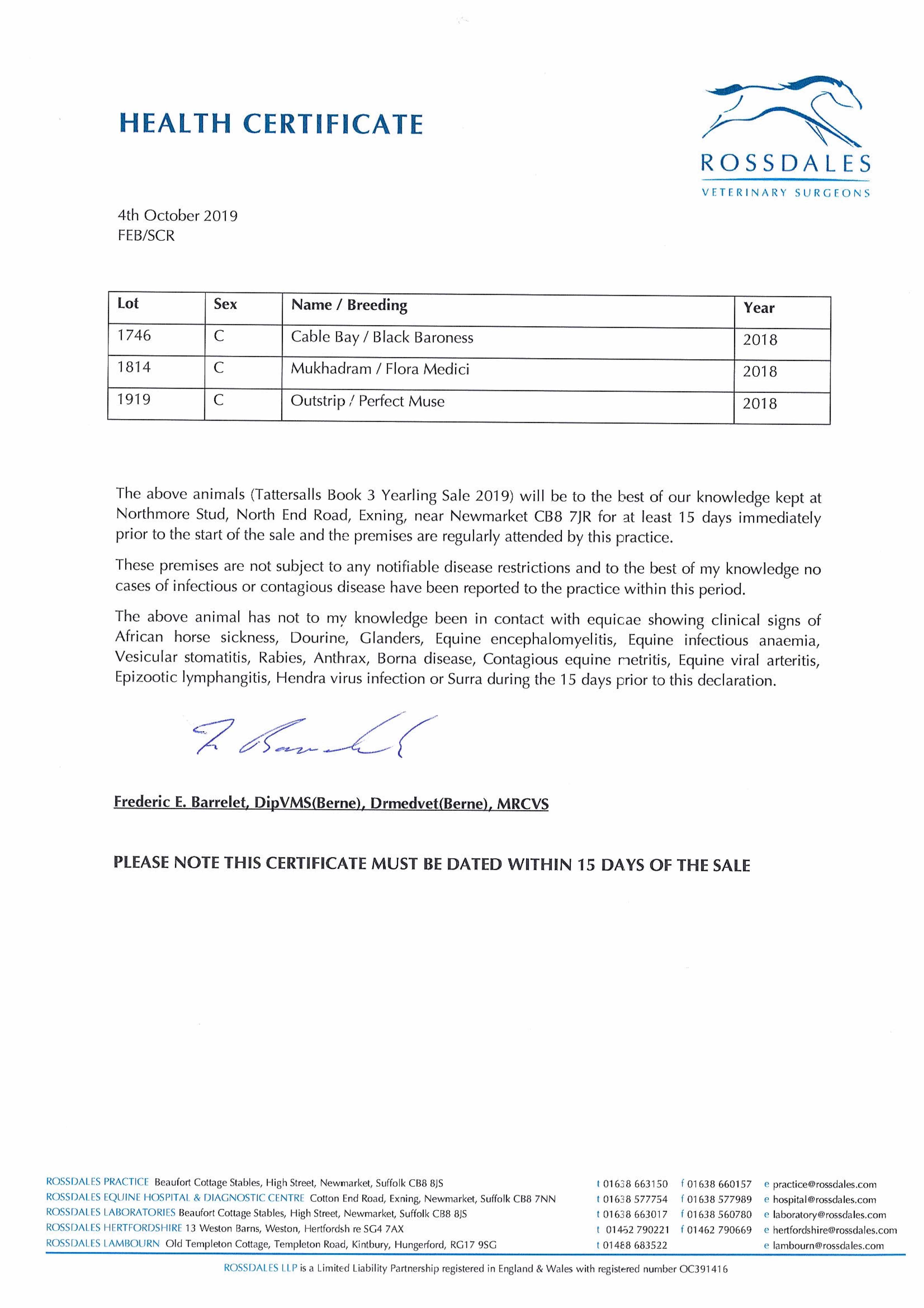 HEALTH CERTIFICATE

ROSSDALES
VETERINARY SURGEONS

4th October 2019
FEB/SCR

| Lot | Sex | Name / Breeding | Year |
|---|---|---|---|
| 1746 | C | Cable Bay / Black Baroness | 2018 |
| 1814 | C | Mukhadram / Flora Medici | 2018 |
| 1919 | C | Outstrip / Perfect Muse | 2018 |

The above animals (Tattersalls Book 3 Yearling Sale 2019) will be to the best of our knowledge kept at Northmore Stud, North End Road, Exning, near Newmarket CB8 7JR for at least 15 days immediately prior to the start of the sale and the premises are regularly attended by this practice.

These premises are not subject to any notifiable disease restrictions and to the best of my knowledge no cases of infectious or contagious disease have been reported to the practice within this period.

The above animal has not to my knowledge been in contact with equicae showing clinical signs of African horse sickness, Dourine, Glanders, Equine encephalomyelitis, Equine infectious anaemia, Vesicular stomatitis, Rabies, Anthrax, Borna disease, Contagious equine metritis, Equine viral arteritis, Epizootic lymphangitis, Hendra virus infection or Surra during the 15 days prior to this declaration.

F. Barrelet

Frederic E. Barrelet, DipVMS(Berne), Drmedvet(Berne), MRCVS

PLEASE NOTE THIS CERTIFICATE MUST BE DATED WITHIN 15 DAYS OF THE SALE

ROSSDALES PRACTICE Beaufort Cottage Stables, High Street, Newmarket, Suffolk CB8 8JS t 01638 663150 f 01638 660157 e practice@rossdales.com
ROSSDALES EQUINE HOSPITAL & DIAGNOSTIC CENTRE Cotton End Road, Exning, Newmarket, Suffolk CB8 7NN t 01638 577754 f 01638 577989 e hospital@rossdales.com
ROSSDALES LABORATORIES Beaufort Cottage Stables, High Street, Newmarket, Suffolk CB8 8JS t 01638 663017 f 01638 560780 e laboratory@rossdales.com
ROSSDALES HERTFORDSHIRE 13 Weston Barns, Weston, Hertfordsh re SG4 7AX t 01462 790221 f 01462 790669 e hertfordshire@rossdales.com
ROSSDALES LAMBOURN Old Templeton Cottage, Templeton Road, Kintbury, Hungerford, RG17 9SG t 01488 683522 e lambourn@rossdales.com

ROSSDALES LLP is a Limited Liability Partnership registered in England & Wales with registered number OC391416